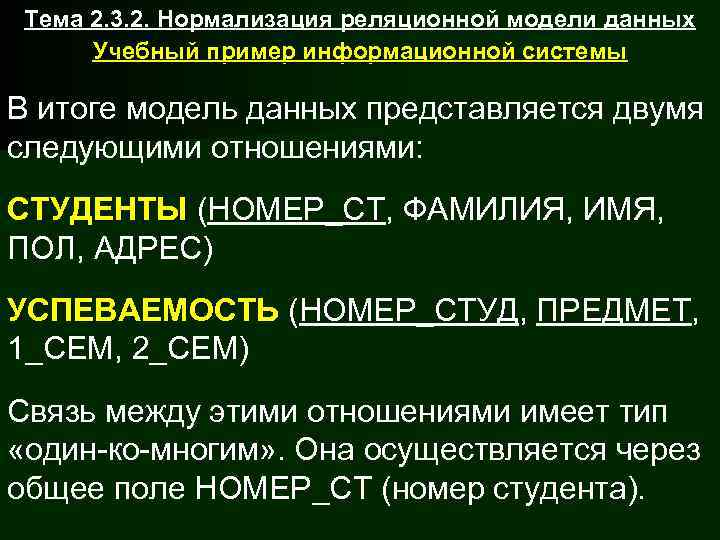 Тема 2.3.2. Нормализация реляционной модели данных
Учебный пример информационной системы

В итоге модель данных представляется двумя следующими отношениями:

СТУДЕНТЫ (НОМЕР_СТ, ФАМИЛИЯ, ИМЯ, ПОЛ, АДРЕС)

УСПЕВАЕМОСТЬ (НОМЕР_СТУД, ПРЕДМЕТ, 1_СЕМ, 2_СЕМ)

Связь между этими отношениями имеет тип «один-ко-многим». Она осуществляется через общее поле НОМЕР_СТ (номер студента).